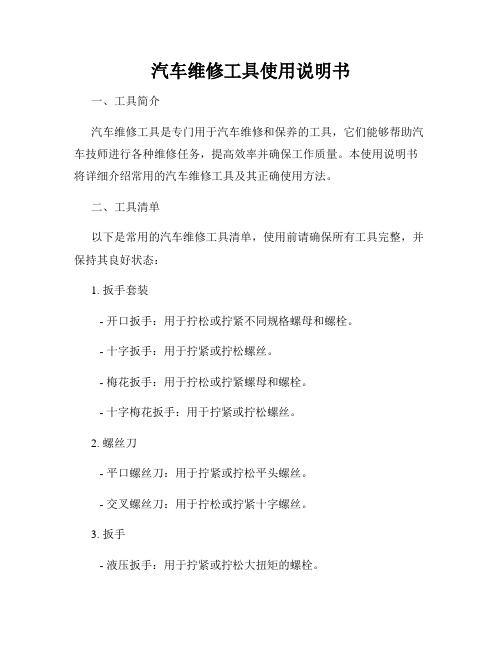 汽车维修工具使用说明书

一、工具简介

汽车维修工具是专门用于汽车维修和保养的工具，它们能够帮助汽车技师进行各种维修任务，提高效率并确保工作质量。本使用说明书将详细介绍常用的汽车维修工具及其正确使用方法。

二、工具清单

以下是常用的汽车维修工具清单，使用前请确保所有工具完整，并保持其良好状态：

1. 扳手套装

- 开口扳手：用于拧松或拧紧不同规格螺母和螺栓。

- 十字扳手：用于拧紧或拧松螺丝。

- 梅花扳手：用于拧松或拧紧螺母和螺栓。

- 十字梅花扳手：用于拧紧或拧松螺丝。

2. 螺丝刀

- 平口螺丝刀：用于拧紧或拧松平头螺丝。

- 交叉螺丝刀：用于拧松或拧紧十字螺丝。

3. 扳手

- 液压扳手：用于拧紧或拧松大扭矩的螺栓。